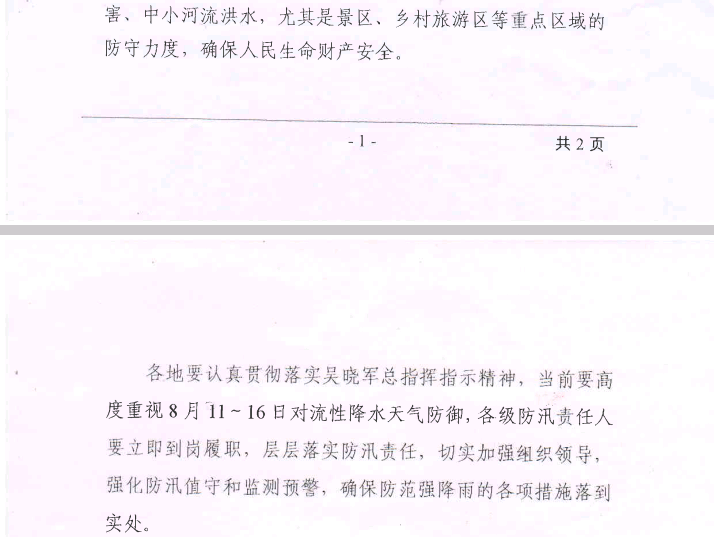 害、中小河流洪水，尤其是景区、乡村旅游区等重点区域的防守力度，确保人民生命财产安全。

- 1 -

共 2 页

各地要认真贯彻落实吴晓军总指挥指示精神，当前要高度重视 8 月 11～16 日对流性降水天气防御，各级防汛责任人要立即到岗履职，层层落实防汛责任，切实加强组织领导，强化防汛值守和监测预警，确保防范强降雨的各项措施落到实处。